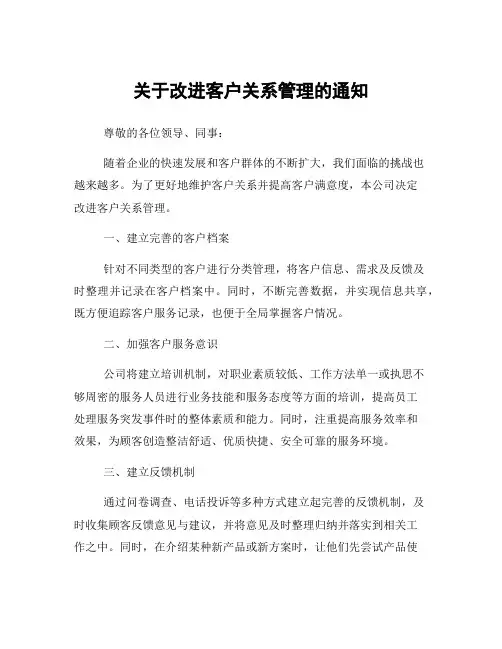 关于改进客户关系管理的通知

尊敬的各位领导、同事:

随着企业的快速发展和客户群体的不断扩大，我们面临的挑战也越来越多。为了更好地维护客户关系并提高客户满意度，本公司决定改进客户关系管理。

一、建立完善的客户档案

针对不同类型的客户进行分类管理，将客户信息、需求及反馈及时整理并记录在客户档案中。同时，不断完善数据，并实现信息共享，既方便追踪客户服务记录，也便于全局掌握客户情况。

二、加强客户服务意识

公司将建立培训机制，对职业素质较低、工作方法单一或执思不够周密的服务人员进行业务技能和服务态度等方面的培训，提高员工处理服务突发事件时的整体素质和能力。同时，注重提高服务效率和效果，为顾客创造整洁舒适、优质快捷、安全可靠的服务环境。

三、建立反馈机制

通过问卷调查、电话投诉等多种方式建立起完善的反馈机制，及时收集顾客反馈意见与建议，并将意见及时整理归纳并落实到相关工作之中。同时，在介绍某种新产品或新方案时，让他们先尝试产品使